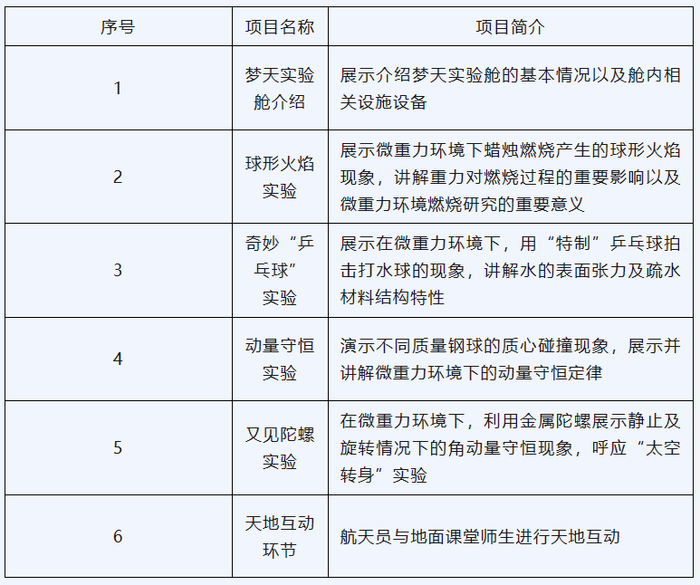 | 序号 | 项目名称 | 项目简介 |
|---|---|---|
| 1 | 梦天实验舱介绍 | 展示介绍梦天实验舱的基本情况以及舱内相关设施设备 |
| 2 | 球形火焰实验 | 展示微重力环境下蜡烛燃烧产生的球形火焰现象，讲解重力对燃烧过程的重要影响以及微重力环境燃烧研究的重要意义 |
| 3 | 奇妙“乒乓球”实验 | 展示在微重力环境下，用“特制”乒乓球拍击打水球的现象，讲解水的表面张力及疏水材料结构特性 |
| 4 | 动量守恒实验 | 演示不同质量钢球的质心碰撞现象，展示并讲解微重力环境下的动量守恒定律 |
| 5 | 又见陀螺实验 | 在微重力环境下，利用金属陀螺展示静止及旋转情况下的角动量守恒现象，呼应“太空转身”实验 |
| 6 | 天地互动环节 | 航天员与地面课堂师生进行天地互动 |